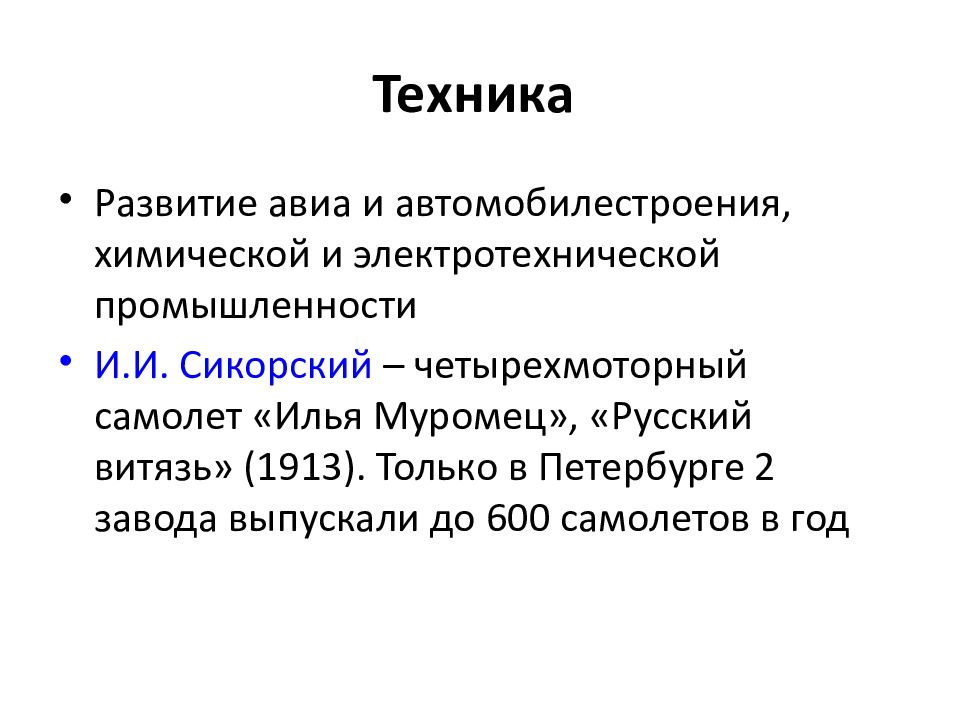 Техника

• Развитие авиа и автомобилестроения, химической и электротехнической промышленности

• И.И. Сикорский – четырехмоторный самолет «Илья Муромец», «Русский витязь» (1913). Только в Петербурге 2 завода выпускали до 600 самолетов в год